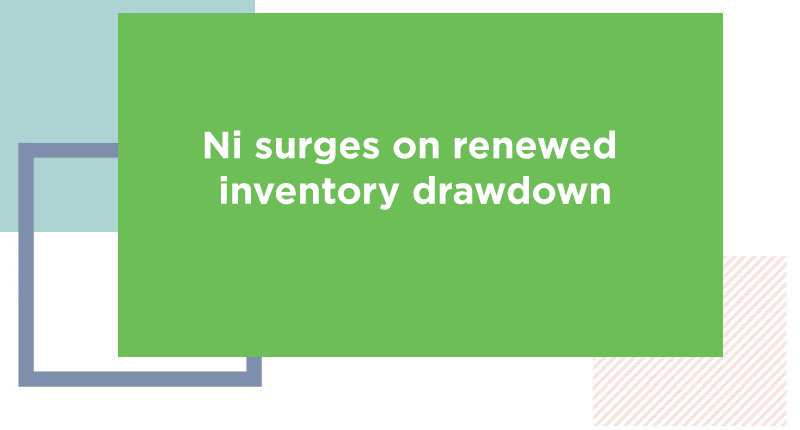 Ni surges on renewed inventory drawdown